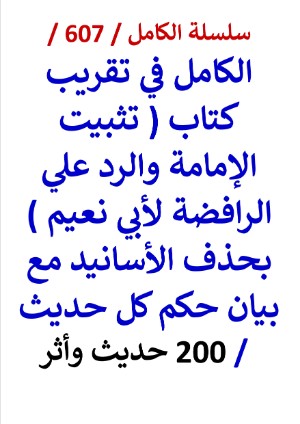 سلسلة الكامل / 607 /

الكامل في تقريب كتاب ( تثبيت الإمامة والرد علي الرافضة لأبي نعيم ) بحذف الأسانيد مع بيان حكم كل حديث / 200 حديث وأثر